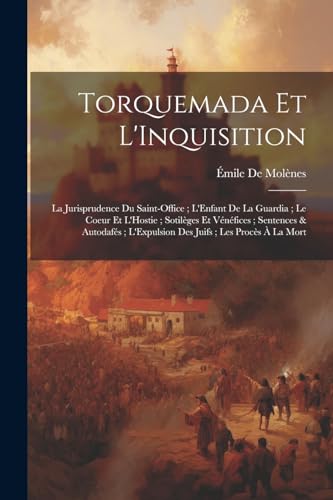 Torquemada Et L'Inquisition

Émile De Molènes

La Jurisprudence Du Saint-Office ; L'Enfant De La Guardia ; Le Coeur Et L'Hostie ; Sotilèges Et Vénéfices ; Sentences & Autodafés ; L'Expulsion Des Juifs ; Les Procès À La Mort